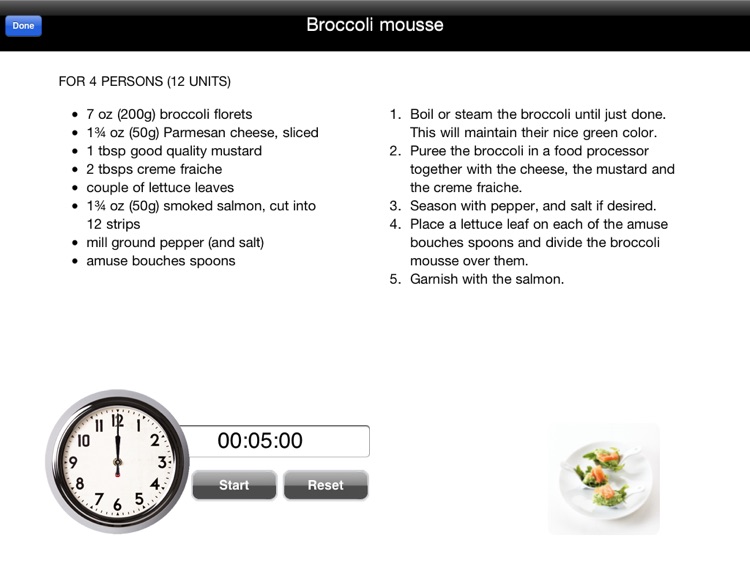 Done

Broccoli mousse

FOR 4 PERSONS (12 UNITS)

- 7 oz (200g) broccoli florets
- 1¾ oz (50g) Parmesan cheese, sliced
- 1 tbsp good quality mustard
- 2 tbsps creme fraiche
- couple of lettuce leaves
- 1¾ oz (50g) smoked salmon, cut into 12 strips
- mill ground pepper (and salt)
- amuse bouches spoons

1. Boil or steam the broccoli until just done. This will maintain their nice green color.
2. Puree the broccoli in a food processor together with the cheese, the mustard and the creme fraiche.
3. Season with pepper, and salt if desired.
4. Place a lettuce leaf on each of the amuse bouches spoons and divide the broccoli mousse over them.
5. Garnish with the salmon.

12 1 2 3 4 5 6 7 8 9 10

00:05:00

Start

Reset